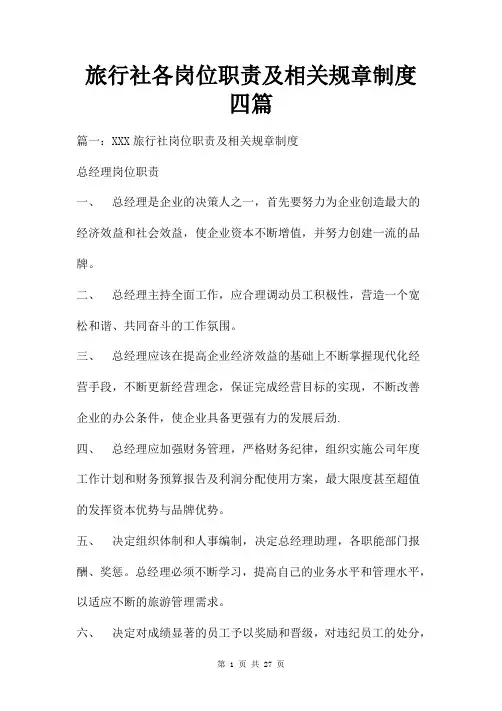 旅行社各岗位职责及相关规章制度四篇

篇一：XXX 旅行社岗位职责及相关规章制度

总经理岗位职责

一、　总经理是企业的决策人之一，首先要努力为企业创造最大的经济效益和社会效益，使企业资本不断增值，并努力创建一流的品牌。

二、　总经理主持全面工作，应合理调动员工积极性，营造一个宽松和谐、共同奋斗的工作氛围。

三、　总经理应该在提高企业经济效益的基础上不断掌握现代化经营手段，不断更新经营理念，保证完成经营目标的实现，不断改善企业的办公条件，使企业具备更强有力的发展后劲.

四、　总经理应加强财务管理，严格财务纪律，组织实施公司年度工作计划和财务预算报告及利润分配使用方案，最大限度甚至超值的发挥资本优势与品牌优势。

五、　决定组织体制和人事编制，决定总经理助理，各职能部门报酬、奖惩。总经理必须不断学习，提高自己的业务水平和管理水平，以适应不断的旅游管理需求。

六、　决定对成绩显著的员工予以奖励和晋级，对违纪员工的处分，

第 1 页 共 27 页